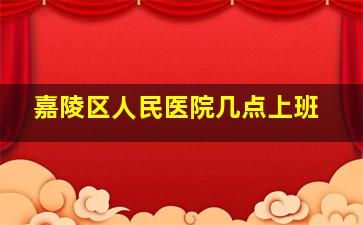 嘉陵区人民医院几点上班